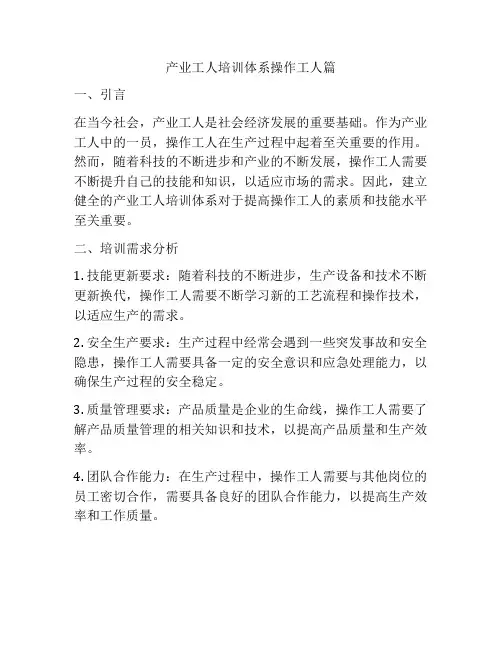 产业工人培训体系操作工人篇

一、引言

在当今社会，产业工人是社会经济发展的重要基础。作为产业工人中的一员，操作工人在生产过程中起着至关重要的作用。然而，随着科技的不断进步和产业的不断发展，操作工人需要不断提升自己的技能和知识，以适应市场的需求。因此，建立健全的产业工人培训体系对于提高操作工人的素质和技能水平至关重要。

二、培训需求分析

1. 技能更新要求：随着科技的不断进步，生产设备和技术不断更新换代，操作工人需要不断学习新的工艺流程和操作技术，以适应生产的需求。

2. 安全生产要求：生产过程中经常会遇到一些突发事故和安全隐患，操作工人需要具备一定的安全意识和应急处理能力，以确保生产过程的安全稳定。

3. 质量管理要求：产品质量是企业的生命线，操作工人需要了解产品质量管理的相关知识和技术，以提高产品质量和生产效率。

4. 团队合作能力：在生产过程中，操作工人需要与其他岗位的员工密切合作，需要具备良好的团队合作能力，以提高生产效率和工作质量。